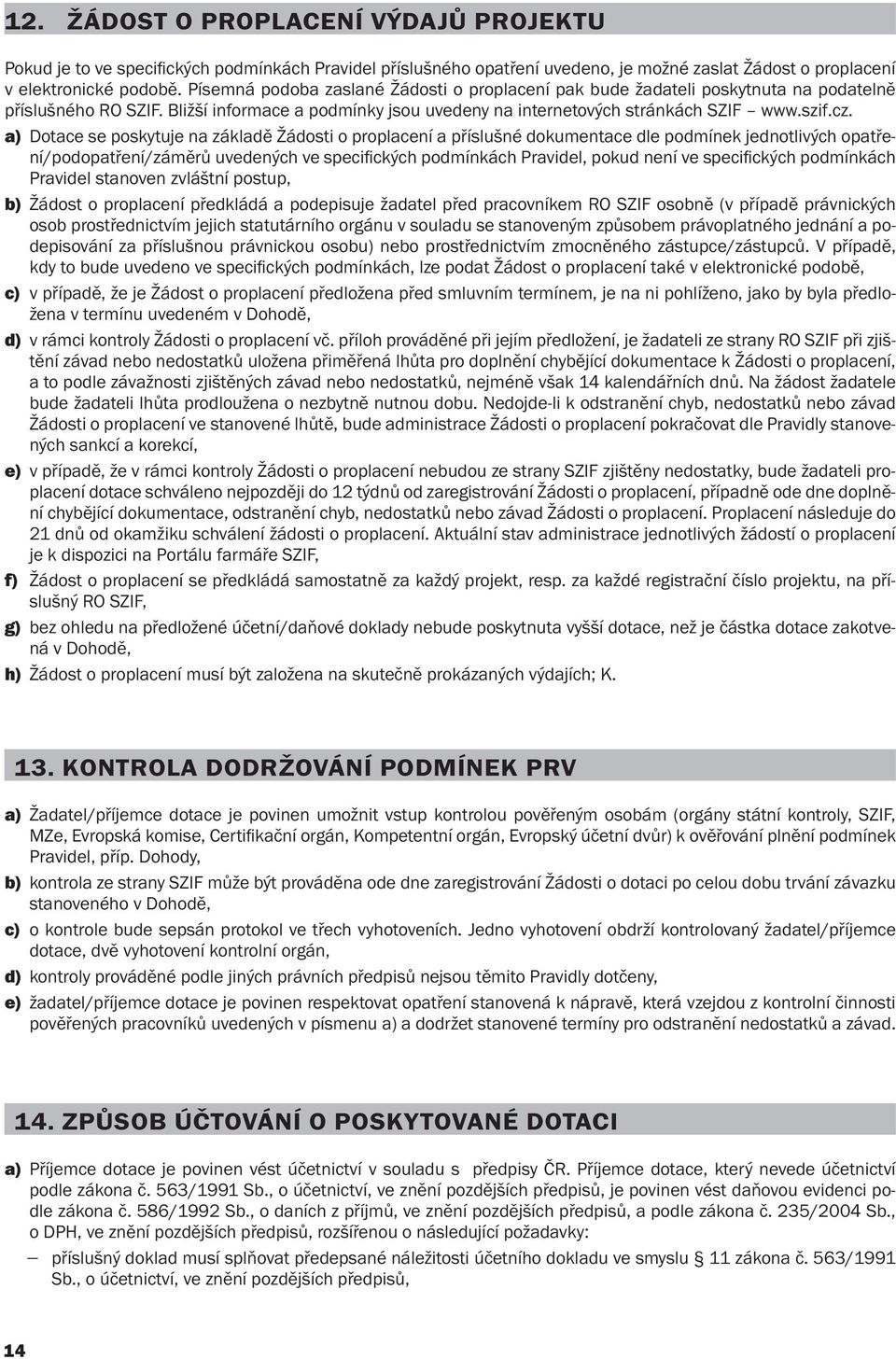 12. ŽÁDOST O PROPLACENÍ VÝDAJŮ PROJEKTU

Pokud je to ve specifických podmínkách Pravidel příslušného opatření uvedeno, je možné zaslat Žádost o proplacení v elektronické podobě. Písemná podoba zaslané Žádosti o proplacení pak bude žadateli poskytnuta na podatelně příslušného RO SZIF. Bližší informace a podmínky jsou uvedeny na internetových stránkách SZIF – www.szif.cz.

a) Dotace se poskytuje na základě Žádosti o proplacení a příslušné dokumentace dle podmínek jednotlivých opatření/podopatření/záměrů uvedených ve specifických podmínkách Pravidel, pokud není ve specifických podmínkách Pravidel stanoven zvláštní postup,

b) Žádost o proplacení předkládá a podepisuje žadatel před pracovníkem RO SZIF osobně (v případě právnických osob prostřednictvím jejich statutárního orgánu v souladu se stanoveným způsobem právoplatného jednání a podepisování za příslušnou právnickou osobu) nebo prostřednictvím zmocněného zástupce/zástupců. V případě, kdy to bude uvedeno ve specifických podmínkách, lze podat Žádost o proplacení také v elektronické podobě,

c) v případě, že je Žádost o proplacení předložena před smluvním termínem, je na ni pohlíženo, jako by byla předložena v termínu uvedeném v Dohodě,

d) v rámci kontroly Žádosti o proplacení vč. příloh prováděné při jejím předložení, je žadateli ze strany RO SZIF při zjištění závad nebo nedostatků uložena přiměřená lhůta pro doplnění chybějící dokumentace k Žádosti o proplacení, a to podle závažnosti zjištěných závad nebo nedostatků, nejméně však 14 kalendářních dnů. Na žádost žadatele bude žadateli lhůta prodloužena o nezbytně nutnou dobu. Nedojde-li k odstranění chyb, nedostatků nebo závad Žádosti o proplacení ve stanovené lhůtě, bude administrace Žádosti o proplacení pokračovat dle Pravidly stanovených sankcí a korekcí,

e) v případě, že v rámci kontroly Žádosti o proplacení nebudou ze strany SZIF zjištěny nedostatky, bude žadateli proplacení dotace schváleno nejpozději do 12 týdnů od zaregistrování Žádosti o proplacení, případně ode dne doplnění chybějící dokumentace, odstranění chyb, nedostatků nebo závad Žádosti o proplacení. Proplacení následuje do 21 dnů od okamžiku schválení žádosti o proplacení. Aktuální stav administrace jednotlivých žádostí o proplacení je k dispozici na Portálu farmáře SZIF,

f) Žádost o proplacení se předkládá samostatně za každý projekt, resp. za každé registrační číslo projektu, na příslušný RO SZIF,

g) bez ohledu na předložené účetní/daňové doklady nebude poskytnuta vyšší dotace, než je částka dotace zakotvená v Dohodě,

h) Žádost o proplacení musí být založena na skutečně prokázaných výdajích; K.

13. KONTROLA DODRŽOVÁNÍ PODMÍNEK PRV

a) Žadatel/příjemce dotace je povinen umožnit vstup kontrolou pověřeným osobám (orgány státní kontroly, SZIF, MZe, Evropská komise, Certifikační orgán, Kompetentní orgán, Evropský účetní dvůr) k ověřování plnění podmínek Pravidel, příp. Dohody,

b) kontrola ze strany SZIF může být prováděna ode dne zaregistrování Žádosti o dotaci po celou dobu trvání závazku stanoveného v Dohodě,

c) o kontrole bude sepsán protokol ve třech vyhotoveních. Jedno vyhotovení obdrží kontrolovaný žadatel/příjemce dotace, dvě vyhotovení kontrolní orgán,

d) kontroly prováděné podle jiných právních předpisů nejsou těmito Pravidly dotčeny,

e) žadatel/příjemce dotace je povinen respektovat opatření stanovená k nápravě, která vzejdou z kontrolní činnosti pověřených pracovníků uvedených v písmenu a) a dodržet stanovené termíny pro odstranění nedostatků a závad.

14. ZPŮSOB ÚČTOVÁNÍ O POSKYTOVANÉ DOTACI

a) Příjemce dotace je povinen vést účetnictví v souladu s předpisy ČR. Příjemce dotace, který nevede účetnictví podle zákona č. 563/1991 Sb., o účetnictví, ve znění pozdějších předpisů, je povinen vést daňovou evidenci podle zákona č. 586/1992 Sb., o daních z příjmů, ve znění pozdějších předpisů, a podle zákona č. 235/2004 Sb., o DPH, ve znění pozdějších předpisů, rozšířenou o následující požadavky:

– příslušný doklad musí splňovat předepsané náležitosti účetního dokladu ve smyslu § 11 zákona č. 563/1991 Sb., o účetnictví, ve znění pozdějších předpisů,

14